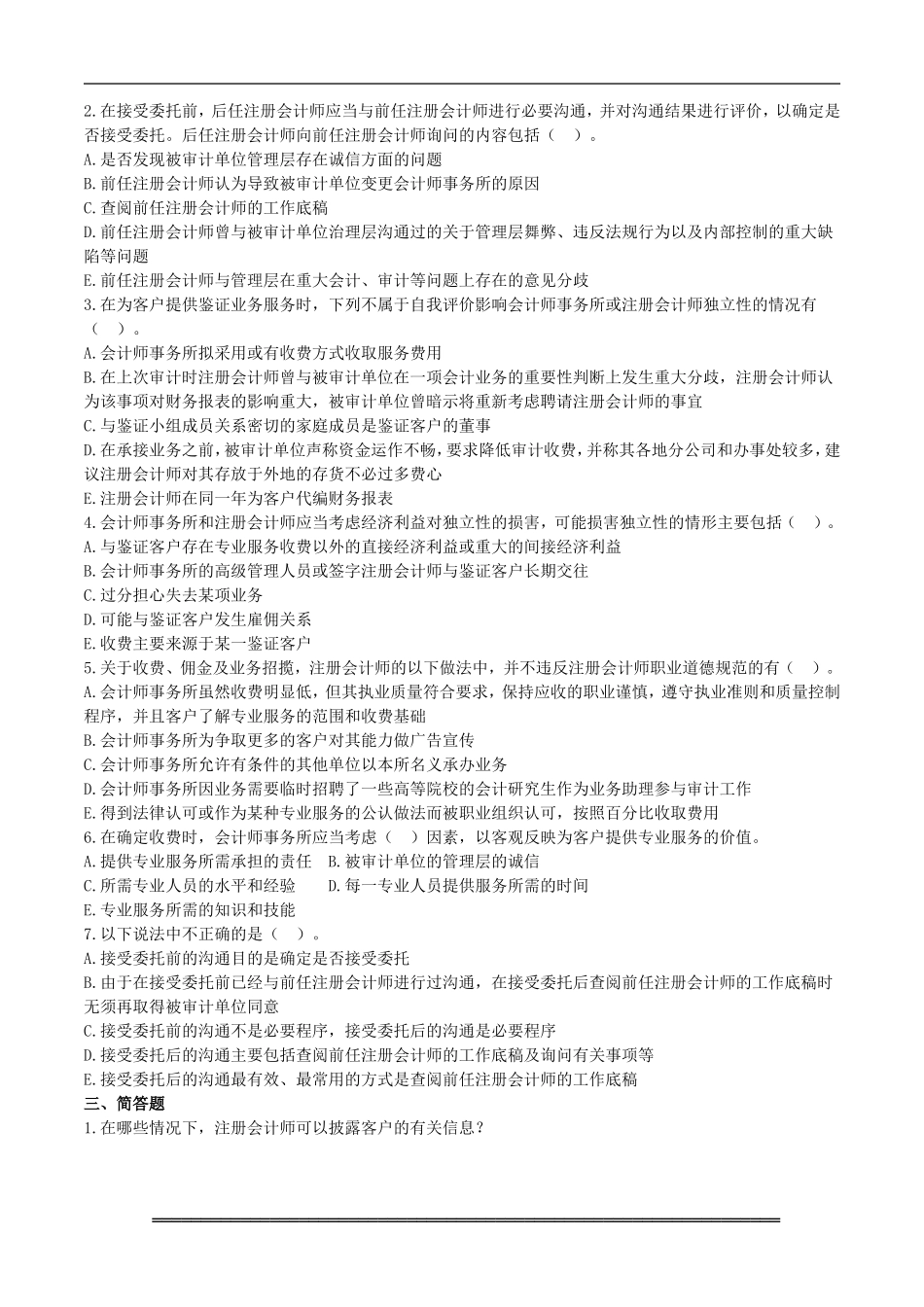 2.在接受委托前，后任注册会计师应当与前任注册会计师进行必要沟通，并对沟通结果进行评价，以确定是否接受委托。后任注册会计师向前任注册会计师询问的内容包括（　）。
A.是否发现被审计单位管理层存在诚信方面的问题
B.前任注册会计师认为导致被审计单位变更会计师事务所的原因
C.查阅前任注册会计师的工作底稿
D.前任注册会计师曾与被审计单位治理层沟通过的关于管理层舞弊、违反法规行为以及内部控制的重大缺陷等问题
E.前任注册会计师与管理层在重大会计、审计等问题上存在的意见分歧
3.在为客户提供鉴证业务服务时，下列不属于自我评价影响会计师事务所或注册会计师独立性的情况有（　）。
A.会计师事务所拟采用或有收费方式收取服务费用
B.在上次审计时注册会计师曾与被审计单位在一项会计业务的重要性判断上发生重大分歧，注册会计师认为该事项对财务报表的影响重大，被审计单位曾暗示将重新考虑聘请注册会计师的事宜
C.与鉴证小组成员关系密切的家庭成员是鉴证客户的董事
D.在承接业务之前，被审计单位声称资金运作不畅，要求降低审计收费，并称其各地分公司和办事处较多，建议注册会计师对其存放于外地的存货不必过多费心
E.注册会计师在同一年为客户代编财务报表
4.会计师事务所和注册会计师应当考虑经济利益对独立性的损害，可能损害独立性的情形主要包括（　）。
A.与鉴证客户存在专业服务收费以外的直接经济利益或重大的间接经济利益
B.会计师事务所的高级管理人员或签字注册会计师与鉴证客户长期交往
C.过分担心失去某项业务
D.可能与鉴证客户发生雇佣关系
E.收费主要来源于某一鉴证客户
5.关于收费、佣金及业务招揽，注册会计师的以下做法中，并不违反注册会计师职业道德规范的有（　）。
A.会计师事务所虽然收费明显低，但其执业质量符合要求，保持应收的职业谨慎，遵守执业准则和质量控制程序，并且客户了解专业服务的范围和收费基础
B.会计师事务所为争取更多的客户对其能力做广告宣传
C.会计师事务所允许有条件的其他单位以本所名义承办业务
D.会计师事务所因业务需要临时招聘了一些高等院校的会计研究生作为业务助理参与审计工作
E.得到法律认可或作为某种专业服务的公认做法而被职业组织认可，按照百分比收取费用
6.在确定收费时，会计师事务所应当考虑（　）因素，以客观反映为客户提供专业服务的价值。
A.提供专业服务所需承担的责任　B.被审计单位的管理层的诚信
C.所需专业人员的水平和经验　　D.每一专业人员提供服务所需的时间
E.专业服务所需的知识和技能
7.以下说法中不正确的是（　）。
A.接受委托前的沟通目的是确定是否接受委托
B.由于在接受委托前已经与前任注册会计师进行过沟通，在接受委托后查阅前任注册会计师的工作底稿时无须再取得被审计单位同意
C.接受委托前的沟通不是必要程序，接受委托后的沟通是必要程序
D.接受委托后的沟通主要包括查阅前任注册会计师的工作底稿及询问有关事项等
E.接受委托后的沟通最有效、最常用的方式是查阅前任注册会计师的工作底稿
三、简答题
1.在哪些情况下，注册会计师可以披露客户的有关信息？